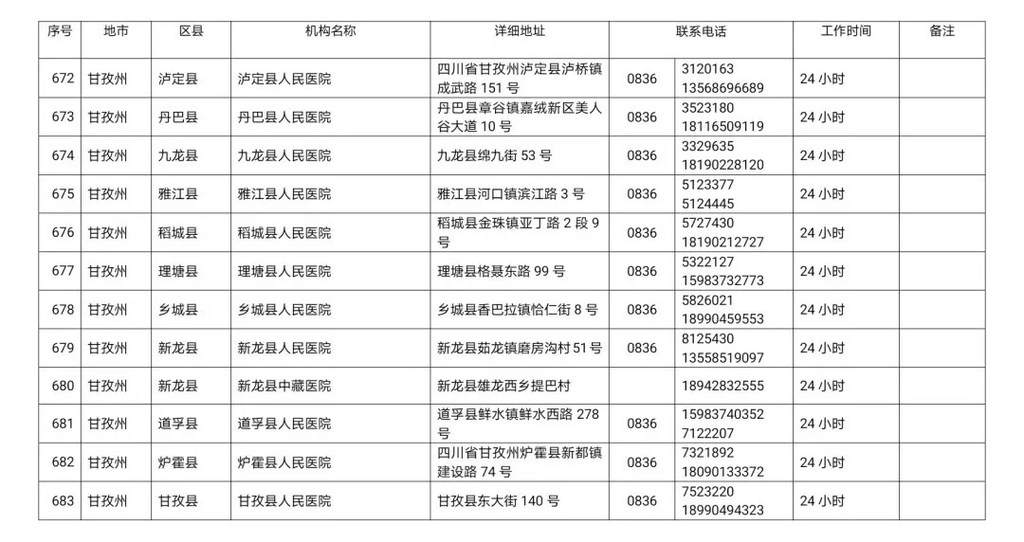 | 序号 | 地市 | 区县 | 机构名称 | 详细地址 | 联系电话 | | 工作时间 | 备注 |
|---|---|---|---|---|---|---|---|---|
| 672 | 甘孜州 | 泸定县 | 泸定县人民医院 | 四川省甘孜州泸定县泸桥镇成武路 151 号 | 0836 | 3120163 13568696689 | 24 小时 | |
| 673 | 甘孜州 | 丹巴县 | 丹巴县人民医院 | 丹巴县章谷镇嘉绒新区美人谷大道 10 号 | 0836 | 3523180 18116509119 | 24 小时 | |
| 674 | 甘孜州 | 九龙县 | 九龙县人民医院 | 九龙县绵九街 53 号 | 0836 | 3329635 18190228120 | 24 小时 | |
| 675 | 甘孜州 | 雅江县 | 雅江县人民医院 | 雅江县河口镇滨江路 3 号 | 0836 | 5123377 5124445 | 24 小时 | |
| 676 | 甘孜州 | 稻城县 | 稻城县人民医院 | 稻城县金珠镇亚丁路 2 段 9 号 | 0836 | 5727430 18190212727 | 24 小时 | |
| 677 | 甘孜州 | 理塘县 | 理塘县人民医院 | 理塘县格聂东路 99 号 | 0836 | 5322127 15983732773 | 24 小时 | |
| 678 | 甘孜州 | 乡城县 | 乡城县人民医院 | 乡城县香巴拉镇恰仁街 8 号 | 0836 | 5826021 18990459553 | 24 小时 | |
| 679 | 甘孜州 | 新龙县 | 新龙县人民医院 | 新龙县茹龙镇磨房沟村 51 号 | 0836 | 8125430 13558519097 | 24 小时 | |
| 680 | 甘孜州 | 新龙县 | 新龙县中藏医院 | 新龙县雄龙西乡提巴村 | | 18942832555 | 24 小时 | |
| 681 | 甘孜州 | 道孚县 | 道孚县人民医院 | 道孚县鲜水镇鲜水西路 278 号 | 0836 | 15983740352 7122207 | 24 小时 | |
| 682 | 甘孜州 | 炉霍县 | 炉霍县人民医院 | 四川省甘孜州炉霍县新都镇建设路 74 号 | 0836 | 7321892 18090133372 | 24 小时 | |
| 683 | 甘孜州 | 甘孜县 | 甘孜县人民医院 | 甘孜县东大街 140 号 | 0836 | 7523220 18990494323 | 24 小时 | |